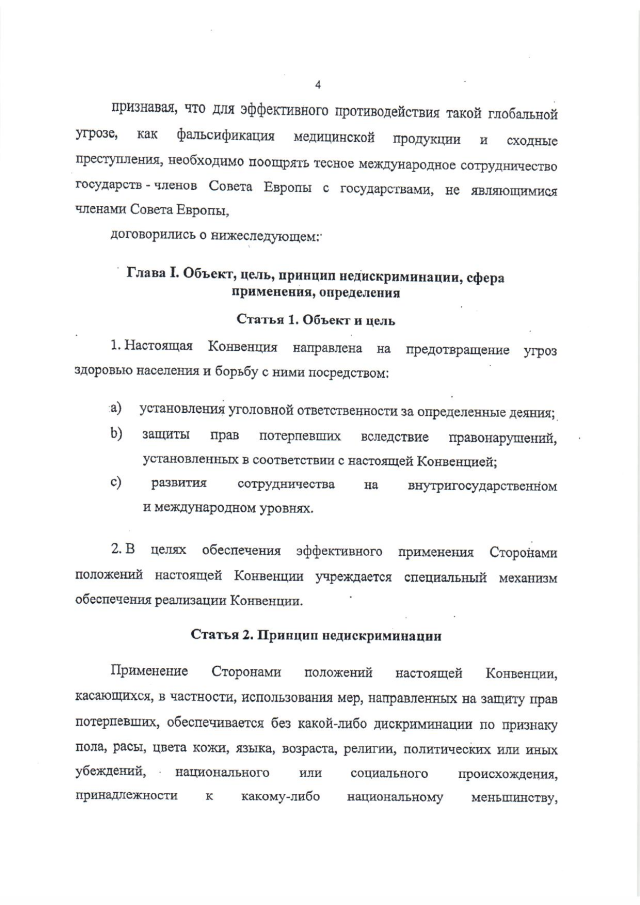 4

признавая, что для эффективного противодействия такой глобальной угрозе, как фальсификация медицинской продукции и сходные преступления, необходимо поощрять тесное международное сотрудничество государств - членов Совета Европы с государствами, не являющимися членами Совета Европы,

договорились о нижеследующем:

Глава I. Объект, цель, принцип недискриминации, сфера применения, определения

Статья 1. Объект и цель

1. Настоящая Конвенция направлена на предотвращение угроз здоровью населения и борьбу с ними посредством:

a) установления уголовной ответственности за определенные деяния;

b) защиты прав потерпевших вследствие правонарушений, установленных в соответствии с настоящей Конвенцией;

c) развития сотрудничества на внутригосударственном и международном уровнях.

2. В целях обеспечения эффективного применения Сторонами положений настоящей Конвенции учреждается специальный механизм обеспечения реализации Конвенции.

Статья 2. Принцип недискриминации

Применение Сторонами положений настоящей Конвенции, касающихся, в частности, использования мер, направленных на защиту прав потерпевших, обеспечивается без какой-либо дискриминации по признаку пола, расы, цвета кожи, языка, возраста, религии, политических или иных убеждений, национального или социального происхождения, принадлежности к какому-либо национальному меньшинству,